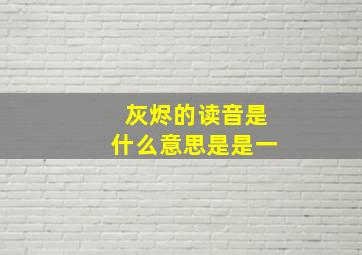 灰烬的读音是
什么意思是是一